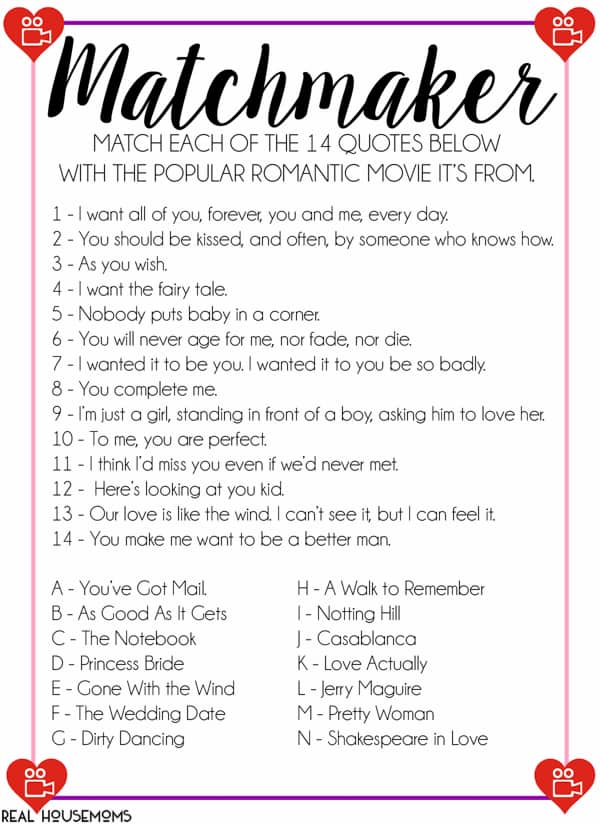 Matchmaker

MATCH EACH OF THE 14 QUOTES BELOW WITH THE POPULAR ROMANTIC MOVIE IT'S FROM.

1 - I want all of you, forever, you and me, every day.
2 - You should be kissed, and often, by someone who knows how.
3 - As you wish.
4 - I want the fairy tale.
5 - Nobody puts baby in a corner.
6 - You will never age for me, nor fade, nor die.
7 - I wanted it to be you. I wanted it to you be so badly.
8 - You complete me.
9 - I'm just a girl, standing in front of a boy, asking him to love her.
10 - To me, you are perfect.
11 - I think I'd miss you even if we'd never met.
12 - Here's looking at you kid.
13 - Our love is like the wind. I can't see it, but I can feel it.
14 - You make me want to be a better man.

A - You've Got Mail.
B - As Good As It Gets
C - The Notebook
D - Princess Bride
E - Gone With the Wind
F - The Wedding Date
G - Dirty Dancing

H - A Walk to Remember
I - Notting Hill
J - Casablanca
K - Love Actually
L - Jerry Maguire
M - Pretty Woman
N - Shakespeare in Love

REAL HOUSEMOMS